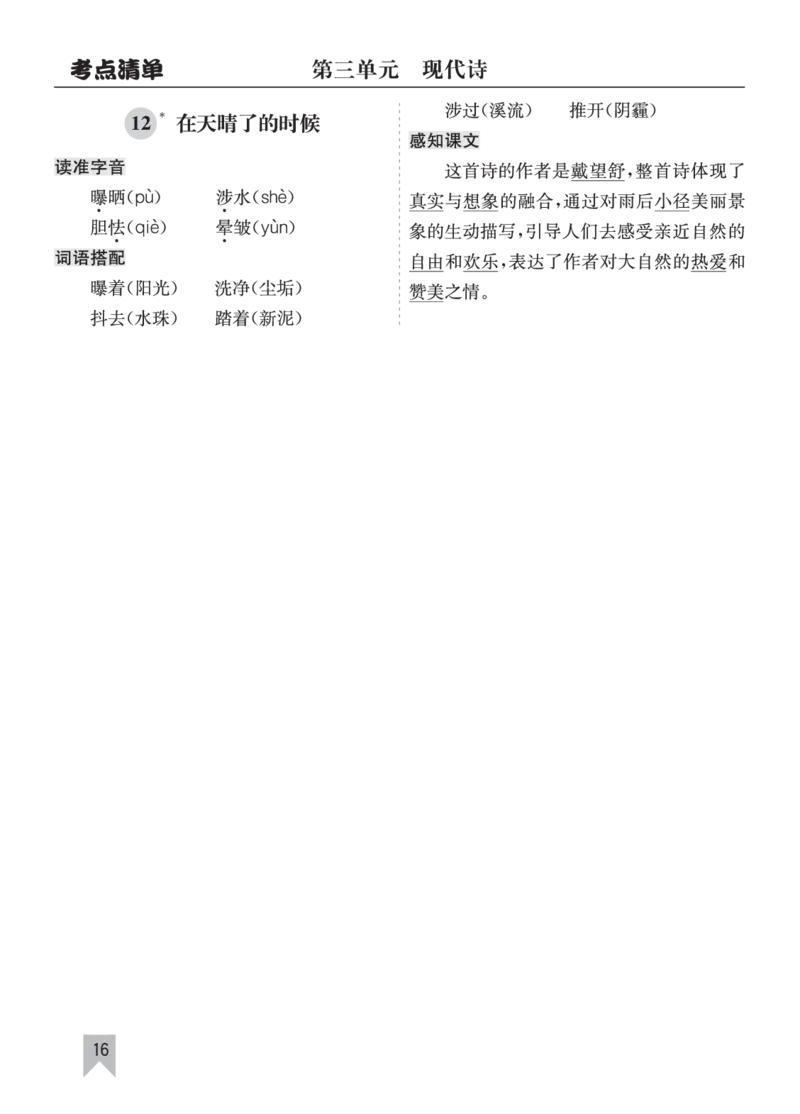 考点清单　　第三单元　现代诗

12* 在天晴了的时候

读准字音

曝晒(pù)　　涉水(shè)

胆怯(qiè)　　晕皱(yùn)

词语搭配

曝着(阳光)　　洗净(尘垢)

抖去(水珠)　　踏着(新泥)

涉过(溪流)　　推开(阴霾)

感知课文

这首诗的作者是戴望舒,整首诗体现了真实与想象的融合,通过对雨后小径美丽景象的生动描写,引导人们去感受亲近自然的自由和欢乐,表达了作者对大自然的热爱和赞美之情。

16